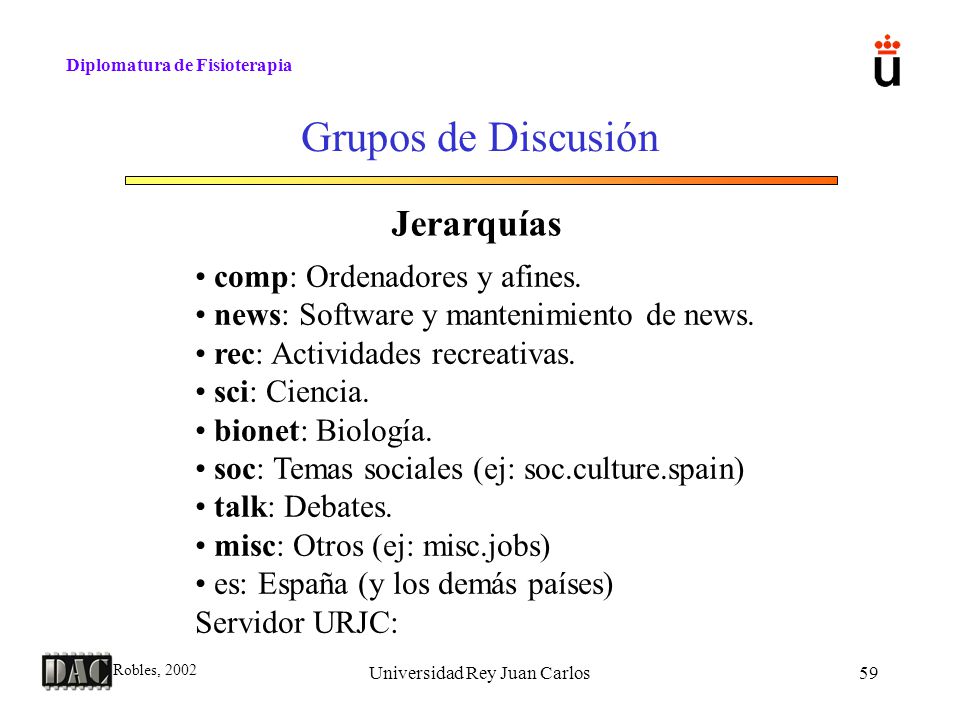 Diplomatura de Fisioterapia

Grupos de Discusión

Jerarquías

• comp: Ordenadores y afines.
• news: Software y mantenimiento de news.
• rec: Actividades recreativas.
• sci: Ciencia.
• bionet: Biología.
• soc: Temas sociales (ej: soc.culture.spain)
• talk: Debates.
• misc: Otros (ej: misc.jobs)
• es: España (y los demás países)
Servidor URJC:

DAC

Robles, 2002

Universidad Rey Juan Carlos

59